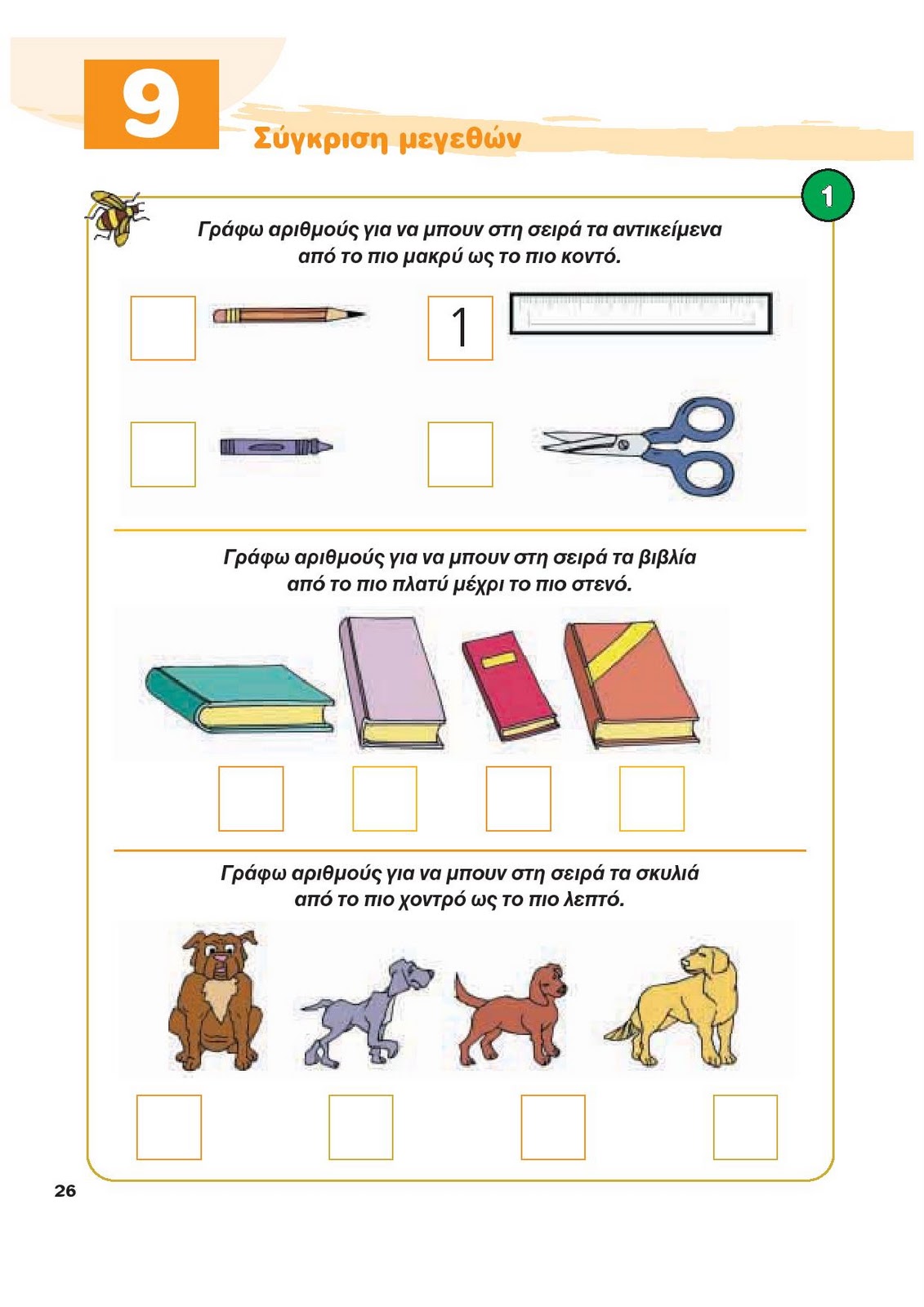 9

Σύγκριση μεγεθών

1

Γράφω αριθμούς για να μπουν στη σειρά τα αντικείμενα από το πιο μακρύ ως το πιο κοντό.

1

Γράφω αριθμούς για να μπουν στη σειρά τα βιβλία από το πιο πλατύ μέχρι το πιο στενό.

Γράφω αριθμούς για να μπουν στη σειρά τα σκυλιά από το πιο χοντρό ως το πιο λεπτό.

26